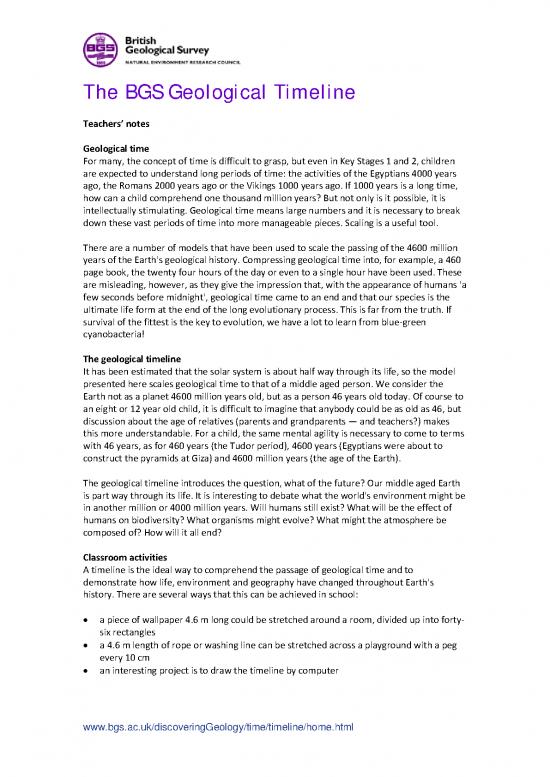 BGS

British Geological Survey
NATURAL ENVIRONMENT RESEARCH COUNCIL

The BGS Geological Timeline

Teachers' notes

Geological time
For many, the concept of time is difficult to grasp, but even in Key Stages 1 and 2, children are expected to understand long periods of time: the activities of the Egyptians 4000 years ago, the Romans 2000 years ago or the Vikings 1000 years ago. If 1000 years is a long time, how can a child comprehend one thousand million years? But not only is it possible, it is intellectually stimulating. Geological time means large numbers and it is necessary to break down these vast periods of time into more manageable pieces. Scaling is a useful tool.

There are a number of models that have been used to scale the passing of the 4600 million years of the Earth's geological history. Compressing geological time into, for example, a 460 page book, the twenty four hours of the day or even to a single hour have been used. These are misleading, however, as they give the impression that, with the appearance of humans 'a few seconds before midnight', geological time came to an end and that our species is the ultimate life form at the end of the long evolutionary process. This is far from the truth. If survival of the fittest is the key to evolution, we have a lot to learn from blue-green cyanobacteria!

The geological timeline
It has been estimated that the solar system is about half way through its life, so the model presented here scales geological time to that of a middle aged person. We consider the Earth not as a planet 4600 million years old, but as a person 46 years old today. Of course to an eight or 12 year old child, it is difficult to imagine that anybody could be as old as 46, but discussion about the age of relatives (parents and grandparents — and teachers?) makes this more understandable. For a child, the same mental agility is necessary to come to terms with 46 years, as for 460 years (the Tudor period), 4600 years (Egyptians were about to construct the pyramids at Giza) and 4600 million years (the age of the Earth).

The geological timeline introduces the question, what of the future? Our middle aged Earth is part way through its life. It is interesting to debate what the world's environment might be in another million or 4000 million years. Will humans still exist? What will be the effect of humans on biodiversity? What organisms might evolve? What might the atmosphere be composed of? How will it all end?

Classroom activities
A timeline is the ideal way to comprehend the passage of geological time and to demonstrate how life, environment and geography have changed throughout Earth's history. There are several ways that this can be achieved in school:

• a piece of wallpaper 4.6 m long could be stretched around a room, divided up into forty-six rectangles
• a 4.6 m length of rope or washing line can be stretched across a playground with a peg every 10 cm
• an interesting project is to draw the timeline by computer

www.bgs.ac.uk/discoveringGeology/time/timeline/home.html